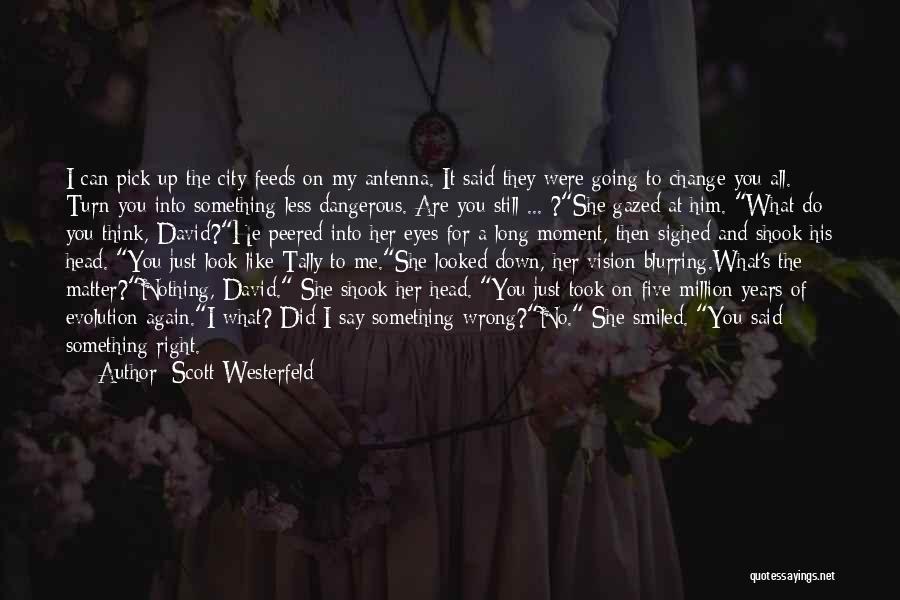 I can pick up the city feeds on my antenna. It said they were going to change you all. Turn you into something less dangerous. Are you still ... ?"She gazed at him. "What do you think, David?"He peered into her eyes for a long moment, then sighed and shook his head. "You just look like Tally to me."She looked down, her vision blurring.What's the matter?"Nothing, David." She shook her head. "You just took on five million years of evolution again."I what? Did I say something wrong?"No." She smiled. "You said something right.

Author: Scott Westerfeld

quotessayings.net